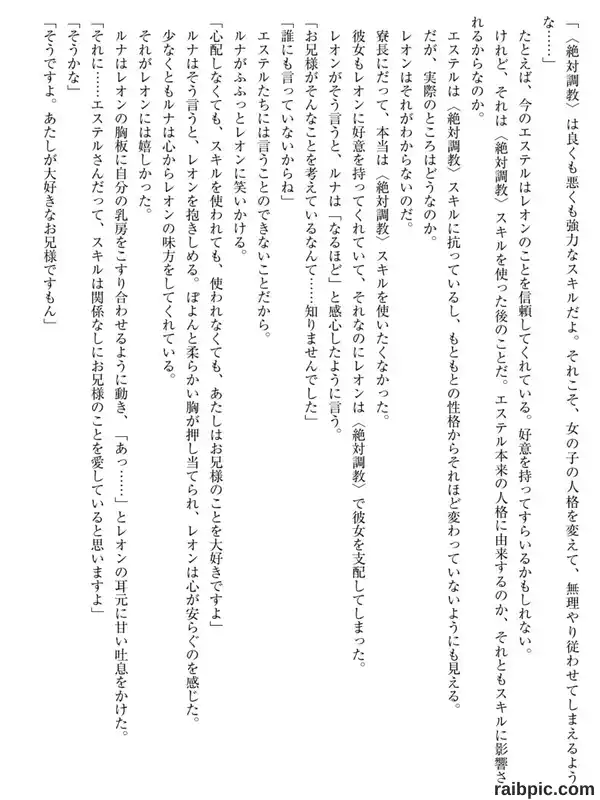 「〈絶対調教〉は良くも悪くも強力なスキルだよ。それこそ、女の子の人格を変えて、無理やり従わせてしまえるような……」

たとえば、今のエステルはレオンのことを信頼してくれている。好意を持ってすらいるかもしれない。

けれど、それは〈絶対調教〉スキルを使った後のことだ。エステル本来の人格に由来するのか、それともスキルに影響されるからなのか。

エステルは〈絶対調教〉スキルに抗っているし、もともとの性格からそれほど変わっていないようにも見える。

だが、実際のところはどうなのか。

レオンはそれがわからないのだ。

寮長にだって、本当は〈絶対調教〉スキルを使いたくなかった。

彼女もレオンに好意を持ってくれていて、それなのにレオンは〈絶対調教〉で彼女を支配してしまった。

レオンがそう言うと、ルナは「なるほど」と感心したように言う。

「お兄様がそんなことを考えているなんて……知りませんでした」

「誰にも言っていないからね」

エステルたちには言うことのできないことだから。

ルナがふふっとレオンに笑いかける。

「心配しなくても、スキルを使われても、使われなくても、あたしはお兄様のことを大好きですよ」

ルナはそう言うと、レオンを抱きしめる。ぽよんと柔らかい胸が押し当てられ、レオンは心が安らぐのを感じた。

少なくともルナは心からレオンの味方をしてくれている。

それがレオンには嬉しかった。

ルナはレオンの胸板に自分の乳房をこすり合わせるように動き、「あっ……」とレオンの耳元に甘い吐息をかけた。

「それに……エステルさんだって、スキルは関係なしにお兄様のことを愛していると思いますよ」

「そうかな」

「そうですよ。あたしが大好きなお兄様ですもん」

raibpic.com